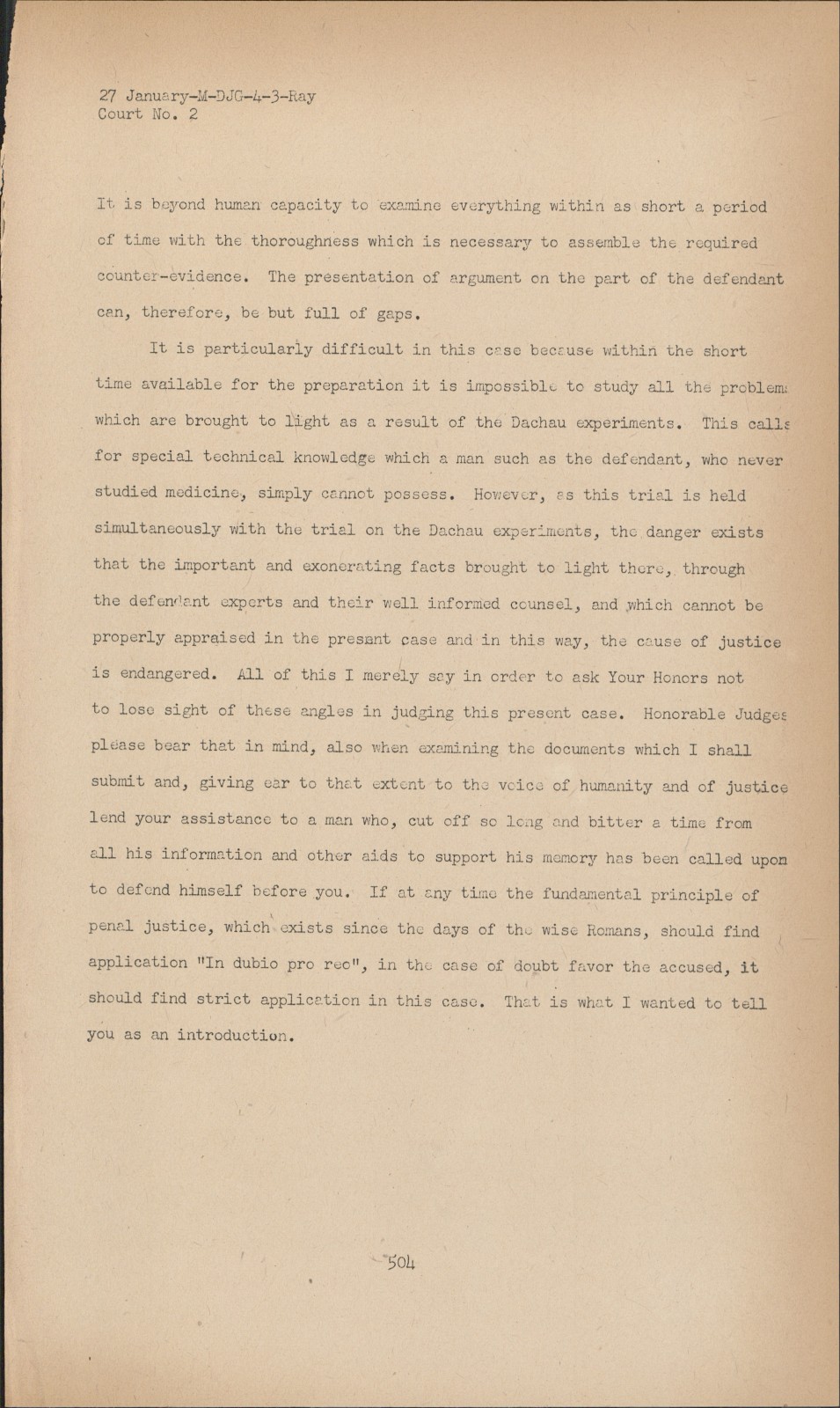 27 January-M-DJG-4-3-Ray
Court No. 2

It is beyond human capacity to examine everything within as short a period of time with the thoroughness which is necessary to assemble the required counter-evidence. The presentation of argument on the part of the defendant can, therefore, be but full of gaps.

It is particularly difficult in this case because within the short time available for the preparation it is impossible to study all the problems which are brought to light as a result of the Dachau experiments. This calls for special technical knowledge which a man such as the defendant, who never studied medicine, simply cannot possess. However, as this trial is held simultaneously with the trial on the Dachau experiments, the danger exists that the important and exonerating facts brought to light there, through the defendant experts and their well informed counsel, and which cannot be properly appraised in the presant case and in this way, the cause of justice is endangered. All of this I merely say in order to ask Your Honors not to lose sight of these angles in judging this present case. Honorable Judges please bear that in mind, also when examining the documents which I shall submit and, giving ear to that extent to the voice of humanity and of justice lend your assistance to a man who, cut off so long and bitter a time from all his information and other aids to support his memory has been called upon to defend himself before you. If at any time the fundamental principle of penal justice, which exists since the days of the wise Romans, should find application "In dubio pro reo", in the case of doubt favor the accused, it should find strict application in this case. That is what I wanted to tell you as an introduction.

504